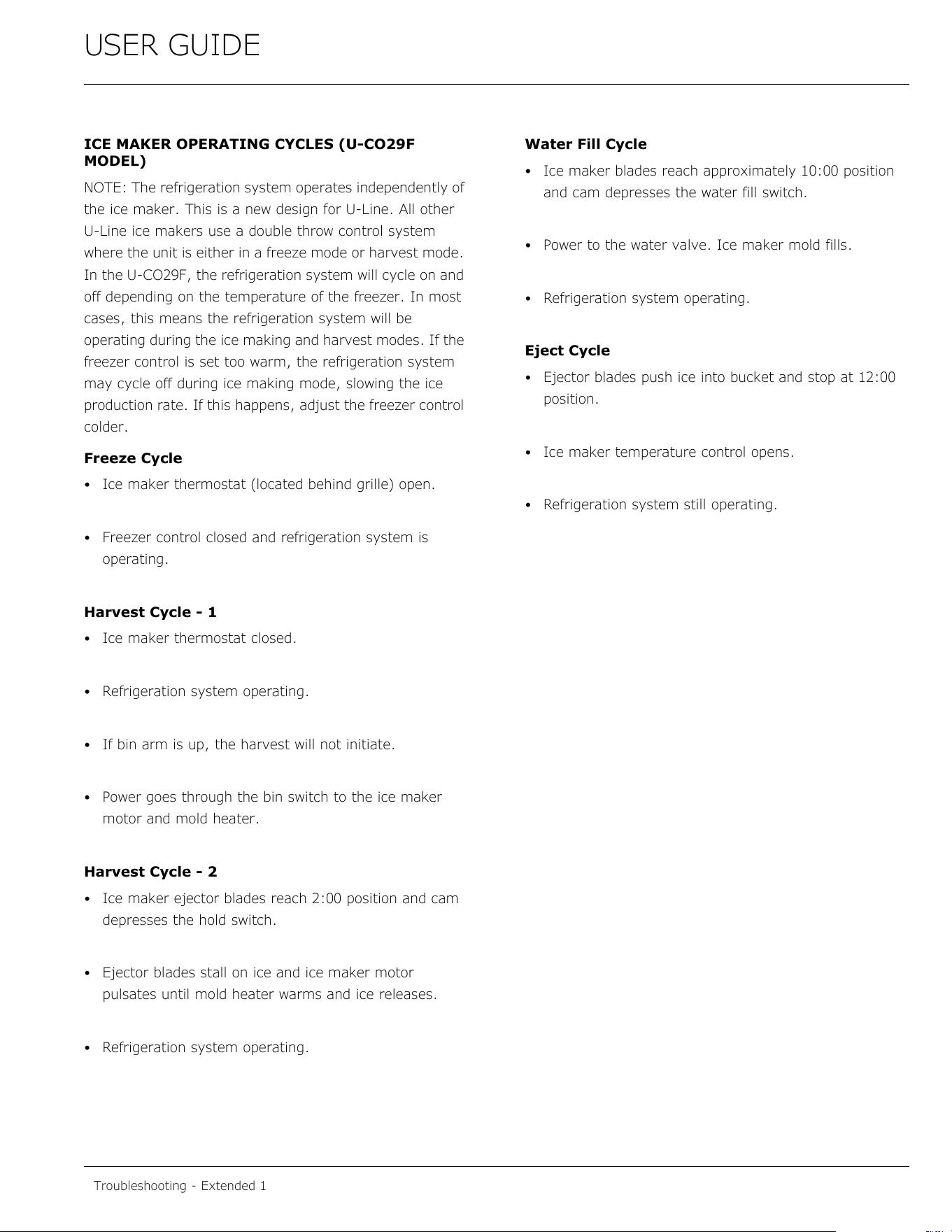 USER GUIDE

ICE MAKER OPERATING CYCLES (U-CO29F MODEL)

NOTE: The refrigeration system operates independently of the ice maker. This is a new design for U-Line. All other U-Line ice makers use a double throw control system where the unit is either in a freeze mode or harvest mode. In the U-CO29F, the refrigeration system will cycle on and off depending on the temperature of the freezer. In most cases, this means the refrigeration system will be operating during the ice making and harvest modes. If the freezer control is set too warm, the refrigeration system may cycle off during ice making mode, slowing the ice production rate. If this happens, adjust the freezer control colder.

Freeze Cycle

• Ice maker thermostat (located behind grille) open.

• Freezer control closed and refrigeration system is operating.

Harvest Cycle - 1

• Ice maker thermostat closed.

• Refrigeration system operating.

• If bin arm is up, the harvest will not initiate.

• Power goes through the bin switch to the ice maker motor and mold heater.

Harvest Cycle - 2

• Ice maker ejector blades reach 2:00 position and cam depresses the hold switch.

• Ejector blades stall on ice and ice maker motor pulsates until mold heater warms and ice releases.

• Refrigeration system operating.

Water Fill Cycle

• Ice maker blades reach approximately 10:00 position and cam depresses the water fill switch.

• Power to the water valve. Ice maker mold fills.

• Refrigeration system operating.

Eject Cycle

• Ejector blades push ice into bucket and stop at 12:00 position.

• Ice maker temperature control opens.

• Refrigeration system still operating.

Troubleshooting - Extended 1